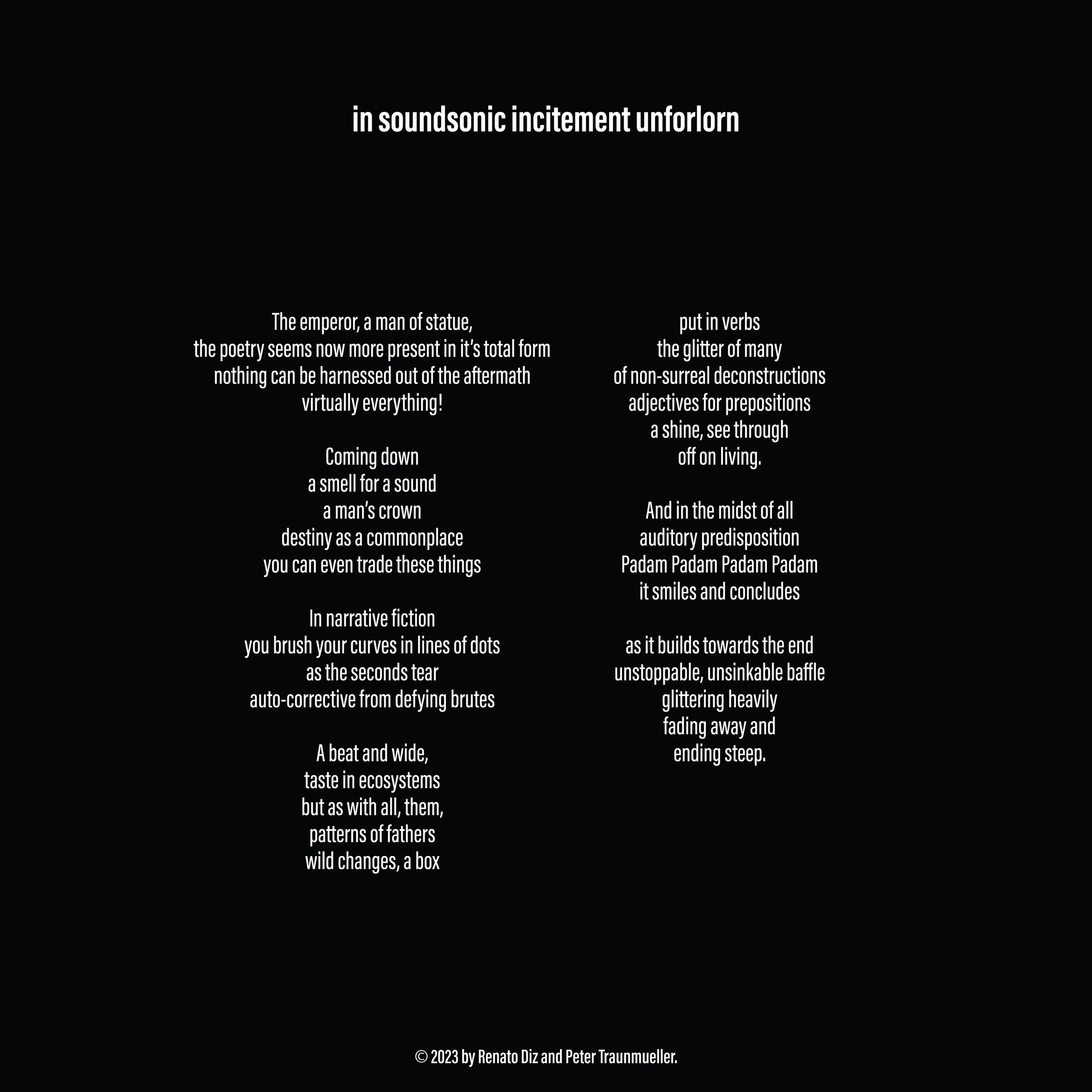 in soundsonic incitement unforlorn

The emperor, a man of statue,
the poetry seems now more present in it's total form
nothing can be harnessed out of the aftermath
virtually everything!

Coming down
a smell for a sound
a man's crown
destiny as a commonplace
you can even trade these things

In narrative fiction
you brush your curves in lines of dots
as the seconds tear
auto-corrective from defying brutes

A beat and wide,
taste in ecosystems
but as with all, them,
patterns of fathers
wild changes, a box

put in verbs
the glitter of many
of non-surreal deconstructions
adjectives for prepositions
a shine, see through
off on living.

And in the midst of all
auditory predisposition
Padam Padam Padam Padam
it smiles and concludes

as it builds towards the end
unstoppable, unsinkable baffle
glittering heavily
fading away and
ending steep.

© 2023 by Renato Diz and Peter Traunmueller.